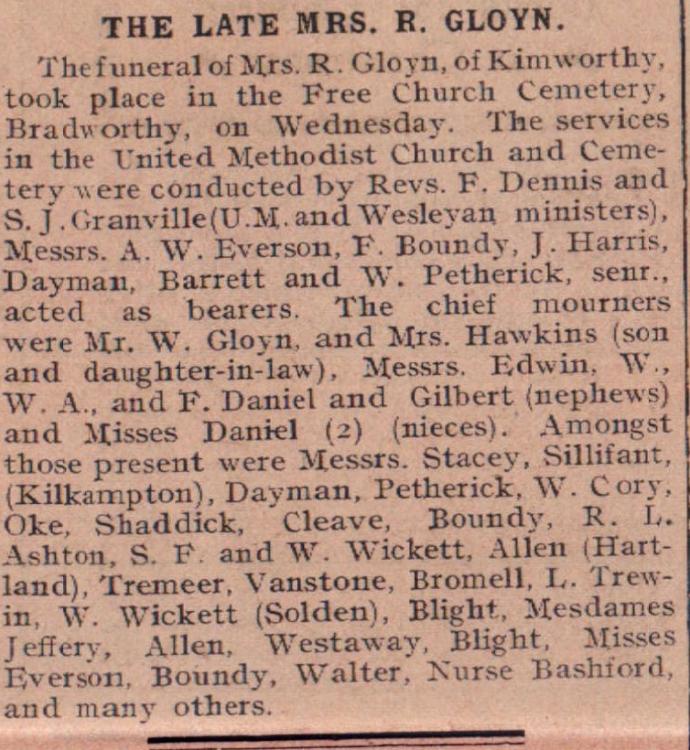 THE LATE MRS. R. GLOYN.

The funeral of Mrs. R. Gloyn, of Kimworthy, took place in the Free Church Cemetery, Bradworthy, on Wednesday. The services in the United Methodist Church and Cemetery were conducted by Revs. F. Dennis and S. J. Granville (U.M. and Wesleyan ministers), Messrs. A. W. Everson, F. Boundy, J. Harris, Dayman, Barrett and W. Petherick, senr., acted as bearers. The chief mourners were Mr. W. Gloyn, and Mrs. Hawkins (son and daughter-in-law), Messrs. Edwin, W., W. A., and F. Daniel and Gilbert (nephews) and Misses Daniel (2) (nieces). Amongst those present were Messrs. Stacey, Sillifant, (Kilkampton), Dayman, Petherick, W. Cory, Oke, Shaddick, Cleave, Boundy, R. L. Ashton, S. F. and W. Wickett, Allen (Hartland), Tremeer, Vanstone, Bromell, L. Trewin, W. Wickett (Solden), Blight, Mesdames Jeffery, Allen, Westaway, Blight, Misses Everson, Boundy, Walter, Nurse Bashford, and many others.